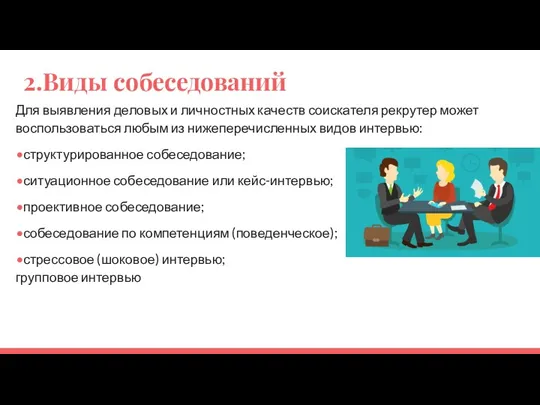 2.Виды собеседований

Для выявления деловых и личностных качеств соискателя рекрутер может воспользоваться любым из нижеперечисленных видов интервью:

•структурированное собеседование;

•ситуационное собеседование или кейс-интервью;

•проективное собеседование;

•собеседование по компетенциям (поведенческое);

•стрессовое (шоковое) интервью;
групповое интервью